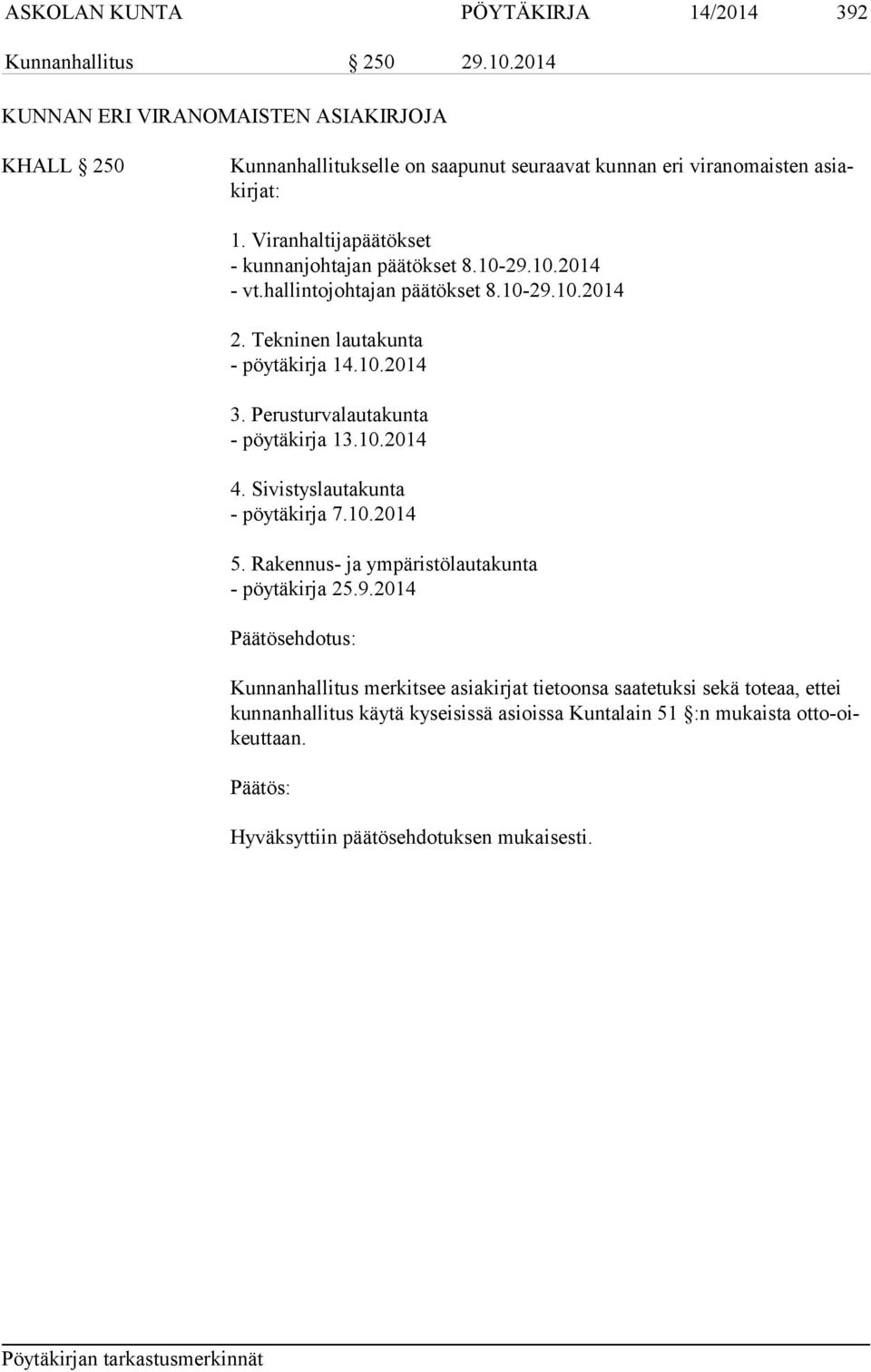 ASKOLAN KUNTA PÖYTÄKIRJA 14/2014 392

Kunnanhallitus § 250 29.10.2014

KUNNAN ERI VIRANOMAISTEN ASIAKIRJOJA

KHALL § 250 Kunnanhallitukselle on saapunut seuraavat kunnan eri viranomaisten asiakirjat:

1. Viranhaltijapäätökset
- kunnanjohtajan päätökset 8.10-29.10.2014
- vt.hallintojohtajan päätökset 8.10-29.10.2014

2. Tekninen lautakunta
- pöytäkirja 14.10.2014

3. Perusturvalautakunta
- pöytäkirja 13.10.2014

4. Sivistyslautakunta
- pöytäkirja 7.10.2014

5. Rakennus- ja ympäristölautakunta
- pöytäkirja 25.9.2014

Päätösehdotus:

Kunnanhallitus merkitsee asiakirjat tietoonsa saatetuksi sekä toteaa, ettei kunnanhallitus käytä kyseisissä asioissa Kuntalain 51 §:n mukaista otto-oikeuttaan.

Päätös:

Hyväksyttiin päätösehdotuksen mukaisesti.

Pöytäkirjan tarkastusmerkinnät